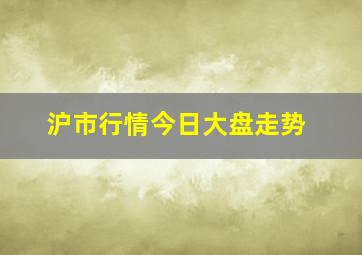 沪市行情今日大盘走势